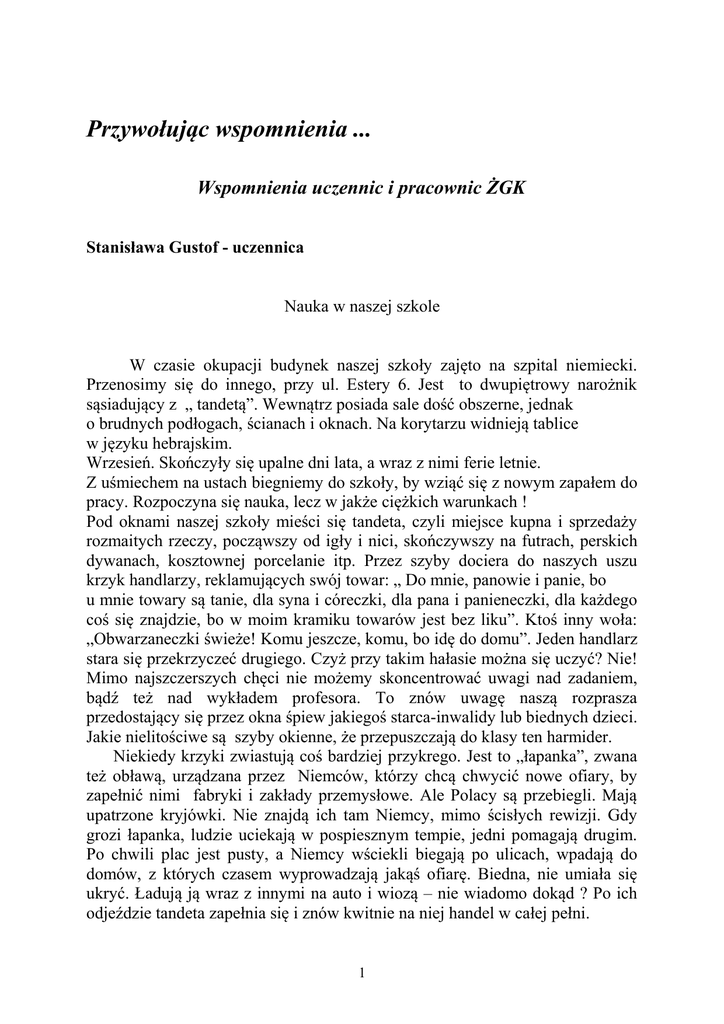 Przywołując wspomnienia ...

Wspomnienia uczennic i pracownic ŻGK

Stanisława Gustof - uczennica

Nauka w naszej szkole

W czasie okupacji budynek naszej szkoły zajęto na szpital niemiecki. Przenosimy się do innego, przy ul. Estery 6. Jest to dwupiętrowy narożnik sąsiadujący z „ tandetą”. Wewnątrz posiada sale dość obszerne, jednak o brudnych podłogach, ścianach i oknach. Na korytarzu widnieją tablice w języku hebrajskim.
Wrzesień. Skończyły się upalne dni lata, a wraz z nimi ferie letnie.
Z uśmiechem na ustach biegniemy do szkoły, by wziąć się z nowym zapałem do pracy. Rozpoczyna się nauka, lecz w jakże ciężkich warunkach !
Pod oknami naszej szkoły mieści się tandeta, czyli miejsce kupna i sprzedaży rozmaitych rzeczy, począwszy od igły i nici, skończywszy na futrach, perskich dywanach, kosztownej porcelanie itp. Przez szyby dociera do naszych uszu krzyk handlarzy, reklamujących swój towar: „ Do mnie, panowie i panie, bo u mnie towary są tanie, dla syna i córeczki, dla pana i panieneczki, dla każdego coś się znajdzie, bo w moim kramiku towarów jest bez liku”. Ktoś inny woła: „Obwarzaneczki świeże! Komu jeszcze, komu, bo idę do domu”. Jeden handlarz stara się przekrzyczeć drugiego. Czyż przy takim hałasie można się uczyć? Nie! Mimo najszczerszych chęci nie możemy skoncentrować uwagi nad zadaniem, bądź też nad wykładem profesora. To znów uwagę naszą rozprasza przedostający się przez okna śpiew jakiegoś starca-inwalidy lub biednych dzieci. Jakie nielitościwe są szyby okienne, że przepuszczają do klasy ten harmider.
Niekiedy krzyki zwiastują coś bardziej przykrego. Jest to „łapanka”, zwana też obławą, urządzana przez Niemców, którzy chcą chwycić nowe ofiary, by zapełnić nimi fabryki i zakłady przemysłowe. Ale Polacy są przebiegli. Mają upatrzone kryjówki. Nie znajdą ich tam Niemcy, mimo ścisłych rewizji. Gdy grozi łapanka, ludzie uciekają w pospiesznym tempie, jedni pomagają drugim. Po chwili plac jest pusty, a Niemcy wściekli biegają po ulicach, wpadają do domów, z których czasem wyprowadzają jakąś ofiarę. Biedna, nie umiała się ukryć. Ładują ją wraz z innymi na auto i wiozą – nie wiadomo dokąd ? Po ich odjeździe tandeta zapełnia się i znów kwitnie na niej handel w całej pełni.

1